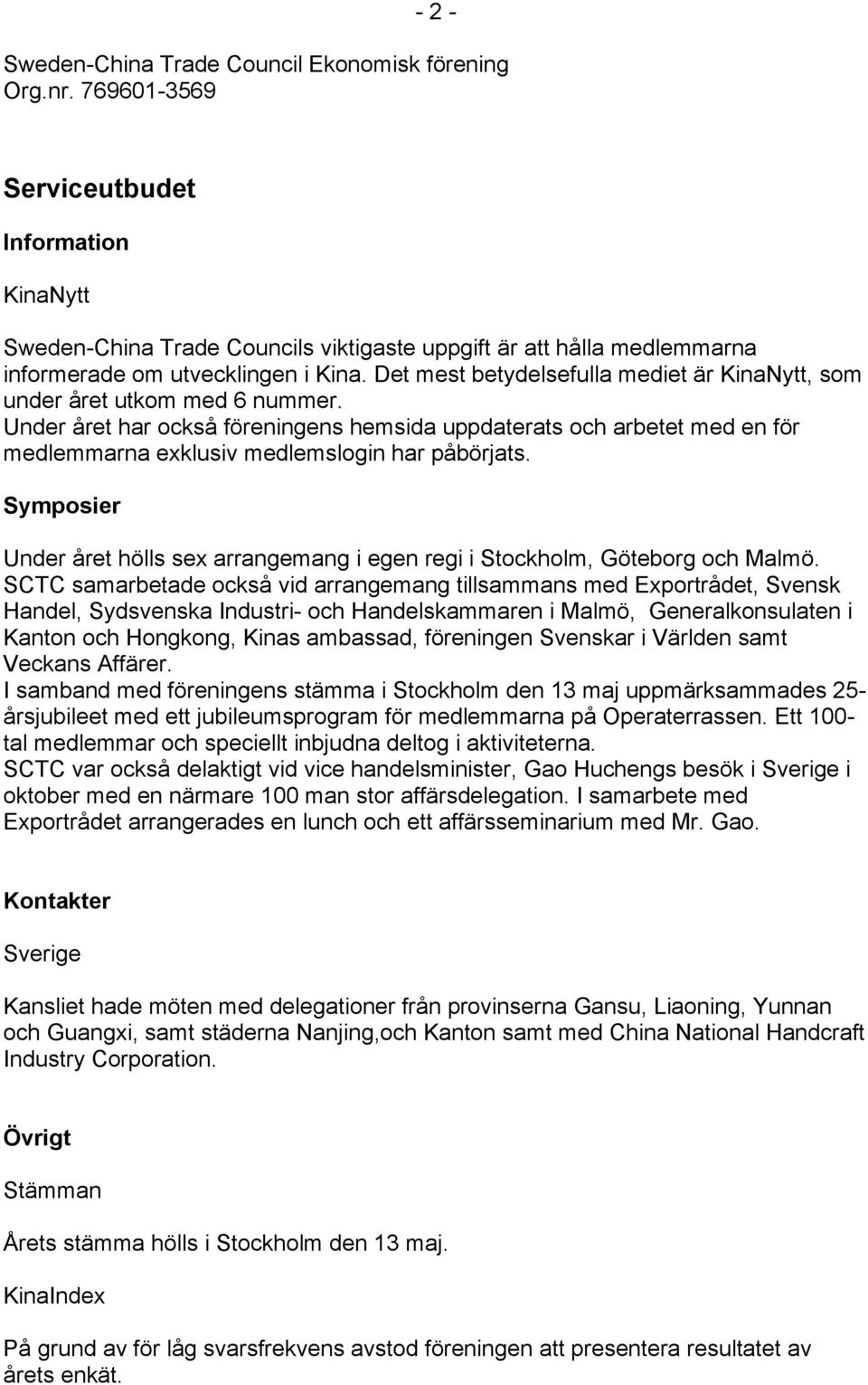 - 2 -

Sweden-China Trade Council Ekonomisk förening
Org.nr. 769601-3569

Serviceutbudet

Information

KinaNytt

Sweden-China Trade Councils viktigaste uppgift är att hålla medlemmarna informerade om utvecklingen i Kina. Det mest betydelsefulla mediet är KinaNytt, som under året utkom med 6 nummer.
Under året har också föreningens hemsida uppdaterats och arbetet med en för medlemmarna exklusiv medlemslogin har påbörjats.

Symposier

Under året hölls sex arrangemang i egen regi i Stockholm, Göteborg och Malmö.
SCTC samarbetade också vid arrangemang tillsammans med Exportrådet, Svensk Handel, Sydsvenska Industri- och Handelskammaren i Malmö, Generalkonsulaten i Kanton och Hongkong, Kinas ambassad, föreningen Svenskar i Världen samt Veckans Affärer.
I samband med föreningens stämma i Stockholm den 13 maj uppmärksammades 25-årsjubileet med ett jubileumsprogram för medlemmarna på Operaterrassen. Ett 100-tal medlemmar och speciellt inbjudna deltog i aktiviteterna.
SCTC var också delaktigt vid vice handelsminister, Gao Huchengs besök i Sverige i oktober med en närmare 100 man stor affärsdelegation. I samarbete med Exportrådet arrangerades en lunch och ett affärsseminarium med Mr. Gao.

Kontakter

Sverige

Kansliet hade möten med delegationer från provinserna Gansu, Liaoning, Yunnan och Guangxi, samt städerna Nanjing,och Kanton samt med China National Handcraft Industry Corporation.

Övrigt

Stämman

Årets stämma hölls i Stockholm den 13 maj.

KinaIndex

På grund av för låg svarsfrekvens avstod föreningen att presentera resultatet av årets enkät.